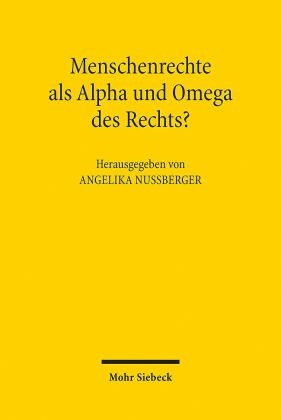 Menschenrechte als Alpha und Omega des Rechts?

Herausgegeben von
ANGELIKA NUSSBERGER

Mohr Siebeck